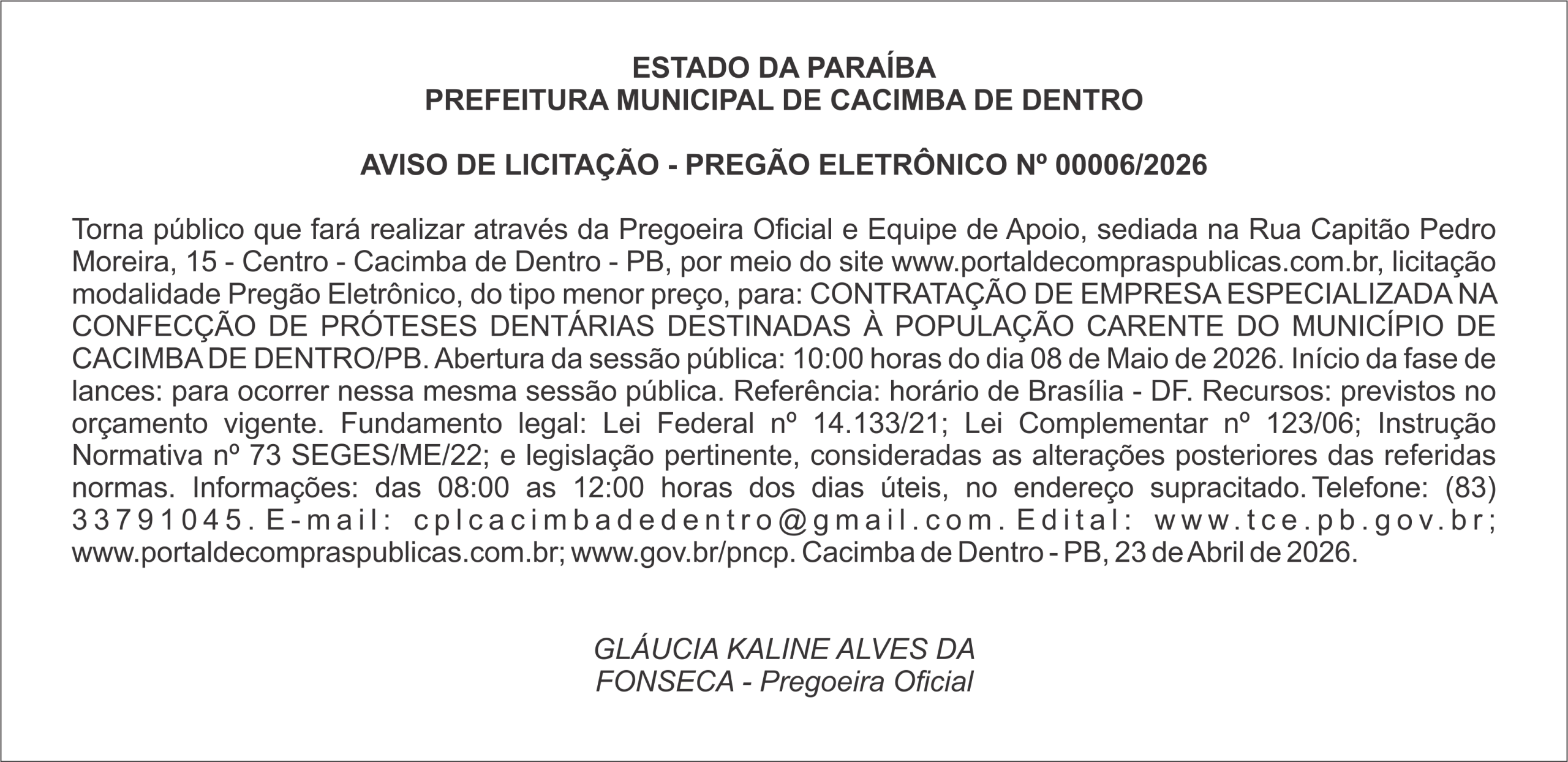 ESTADO DA PARAÍBA
PREFEITURA MUNICIPAL DE CACIMBA DE DENTRO

AVISO DE LICITAÇÃO - PREGÃO ELETRÔNICO Nº 00006/2026

Torna público que fará realizar através da Pregoeira Oficial e Equipe de Apoio, sediada na Rua Capitão Pedro Moreira, 15 - Centro - Cacimba de Dentro - PB, por meio do site www.portaldecompraspublicas.com.br, licitação modalidade Pregão Eletrônico, do tipo menor preço, para: CONTRATAÇÃO DE EMPRESA ESPECIALIZADA NA CONFECÇÃO DE PRÓTESES DENTÁRIAS DESTINADAS À POPULAÇÃO CARENTE DO MUNICÍPIO DE CACIMBA DE DENTRO/PB. Abertura da sessão pública: 10:00 horas do dia 08 de Maio de 2026. Início da fase de lances: para ocorrer nessa mesma sessão pública. Referência: horário de Brasília - DF. Recursos: previstos no orçamento vigente. Fundamento legal: Lei Federal nº 14.133/21; Lei Complementar nº 123/06; Instrução Normativa nº 73 SEGES/ME/22; e legislação pertinente, consideradas as alterações posteriores das referidas normas. Informações: das 08:00 as 12:00 horas dos dias úteis, no endereço supracitado. Telefone: (83) 33791045. E-mail: cplcacimbadedentro@gmail.com. Edital: www.tce.pb.gov.br; www.portaldecompraspublicas.com.br; www.gov.br/pncp. Cacimba de Dentro - PB, 23 de Abril de 2026.

GLÁUCIA KALINE ALVES DA FONSECA - Pregoeira Oficial